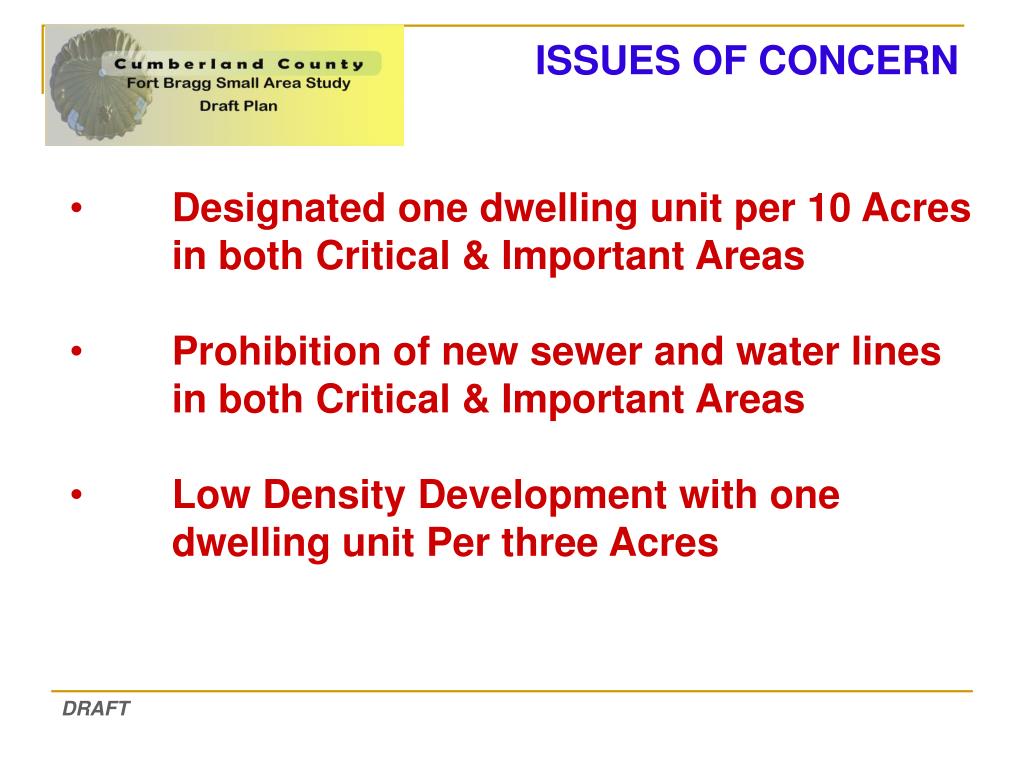 Cumberland County
Fort Bragg Small Area Study
Draft Plan

ISSUES OF CONCERN

• Designated one dwelling unit per 10 Acres in both Critical & Important Areas

• Prohibition of new sewer and water lines in both Critical & Important Areas

• Low Density Development with one dwelling unit Per three Acres

DRAFT